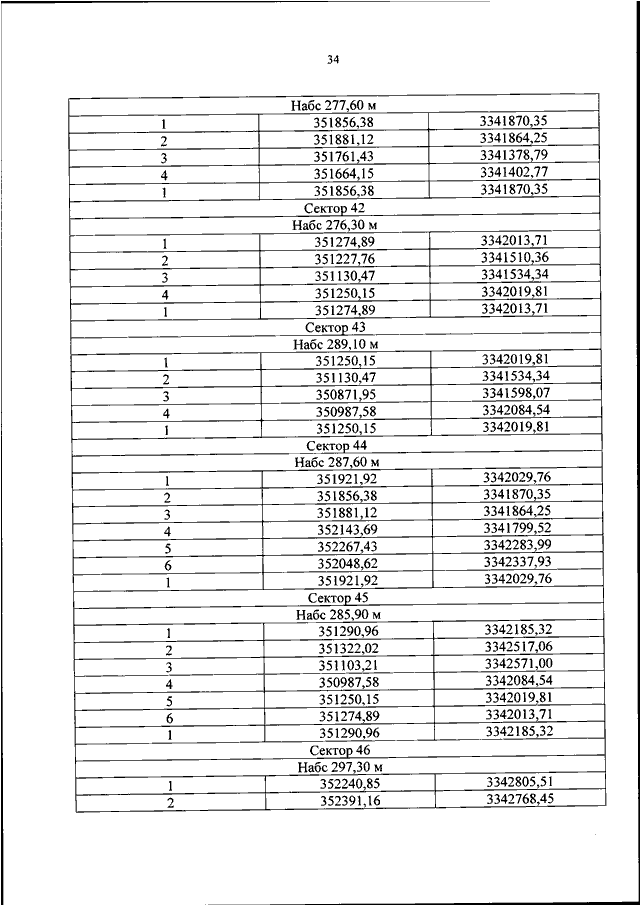 34

| Набс 277,60 м | | |
|---|---|---|
| 1 | 351856,38 | 3341870,35 |
| 2 | 351881,12 | 3341864,25 |
| 3 | 351761,43 | 3341378,79 |
| 4 | 351664,15 | 3341402,77 |
| 1 | 351856,38 | 3341870,35 |
| Сектор 42 | | |
| Набс 276,30 м | | |
| 1 | 351274,89 | 3342013,71 |
| 2 | 351227,76 | 3341510,36 |
| 3 | 351130,47 | 3341534,34 |
| 4 | 351250,15 | 3342019,81 |
| 1 | 351274,89 | 3342013,71 |
| Сектор 43 | | |
| Набс 289,10 м | | |
| 1 | 351250,15 | 3342019,81 |
| 2 | 351130,47 | 3341534,34 |
| 3 | 350871,95 | 3341598,07 |
| 4 | 350987,58 | 3342084,54 |
| 1 | 351250,15 | 3342019,81 |
| Сектор 44 | | |
| Набс 287,60 м | | |
| 1 | 351921,92 | 3342029,76 |
| 2 | 351856,38 | 3341870,35 |
| 3 | 351881,12 | 3341864,25 |
| 4 | 352143,69 | 3341799,52 |
| 5 | 352267,43 | 3342283,99 |
| 6 | 352048,62 | 3342337,93 |
| 1 | 351921,92 | 3342029,76 |
| Сектор 45 | | |
| Набс 285,90 м | | |
| 1 | 351290,96 | 3342185,32 |
| 2 | 351322,02 | 3342517,06 |
| 3 | 351103,21 | 3342571,00 |
| 4 | 350987,58 | 3342084,54 |
| 5 | 351250,15 | 3342019,81 |
| 6 | 351274,89 | 3342013,71 |
| 1 | 351290,96 | 3342185,32 |
| Сектор 46 | | |
| Набс 297,30 м | | |
| 1 | 352240,85 | 3342805,51 |
| 2 | 352391,16 | 3342768,45 |